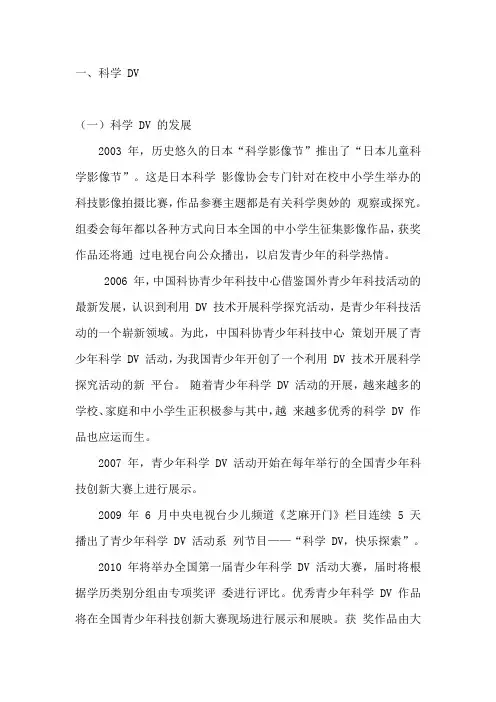 一、科学 DV

（一）科学 DV 的发展

2003 年，历史悠久的日本“科学影像节”推出了“日本儿童科学影像节”。这是日本科学 影像协会专门针对在校中小学生举办的科技影像拍摄比赛，作品参赛主题都是有关科学奥妙的 观察或探究。组委会每年都以各种方式向日本全国的中小学生征集影像作品，获奖作品还将通 过电视台向公众播出，以启发青少年的科学热情。

2006 年，中国科协青少年科技中心借鉴国外青少年科技活动的最新发展，认识到利用 DV 技术开展科学探究活动，是青少年科技活动的一个崭新领域。为此，中国科协青少年科技中心 策划开展了青少年科学 DV 活动，为我国青少年开创了一个利用 DV 技术开展科学探究活动的新 平台。 随着青少年科学 DV 活动的开展，越来越多的学校、家庭和中小学生正积极参与其中，越 来越多优秀的科学 DV 作品也应运而生。

2007 年，青少年科学 DV 活动开始在每年举行的全国青少年科技创新大赛上进行展示。

2009 年 6 月中央电视台少儿频道《芝麻开门》栏目连续 5 天播出了青少年科学 DV 活动系 列节目——“科学 DV，快乐探索”。

2010 年将举办全国第一届青少年科学 DV 活动大赛，届时将根据学历类别分组由专项奖评 委进行评比。优秀青少年科学 DV 作品将在全国青少年科技创新大赛现场进行展示和展映。获 奖作品由大